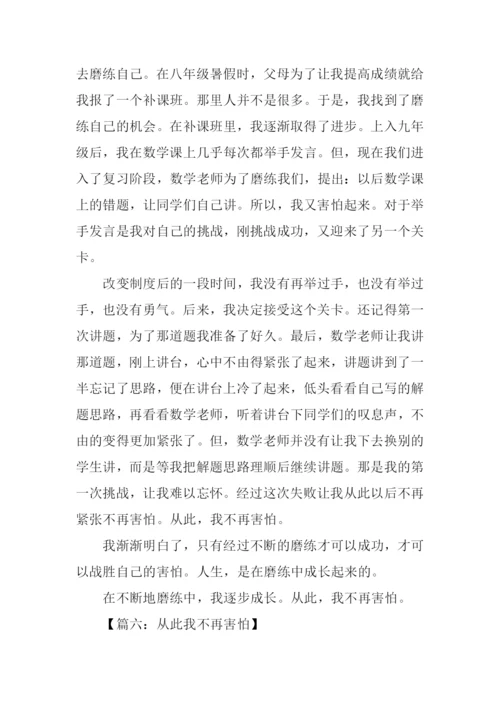 去磨练自己。在八年级暑假时，父母为了让我提高成绩就给我报了一个补课班。那里人并不是很多。于是，我找到了磨练自己的机会。在补课班里，我逐渐取得了进步。上入九年级后，我在数学课上几乎每次都举手发言。但，现在我们进入了复习阶段，数学老师为了磨练我们，提出：以后数学课上的错题，让同学们自己讲。所以，我又害怕起来。对于举手发言是我对自己的挑战，刚挑战成功，又迎来了另一个关卡。

改变制度后的一段时间，我没有再举过手，也没有举过手，也没有勇气。后来，我决定接受这个关卡。还记得第一次讲题，为了那道题我准备了好久。最后，数学老师让我讲那道题，刚上讲台，心中不由得紧张了起来，讲题讲到了一半忘记了思路，便在讲台上冷了起来，低头看看自己写的解题思路，再看看数学老师，听着讲台下同学们的叹息声，不由的变得更加紧张了。但，数学老师并没有让我下去换别的学生讲，而是等我把解题思路理顺后继续讲题。那是我的第一次挑战，让我难以忘怀。经过这次失败让我从此以后不再紧张不再害怕。从此，我不再害怕。

我渐渐明白了，只有经过不断的磨练才可以成功，才可以战胜自己的害怕。人生，是在磨练中成长起来的。

在不断地磨练中，我逐步成长。从此，我不再害怕。

【篇六：从此我不再害怕】